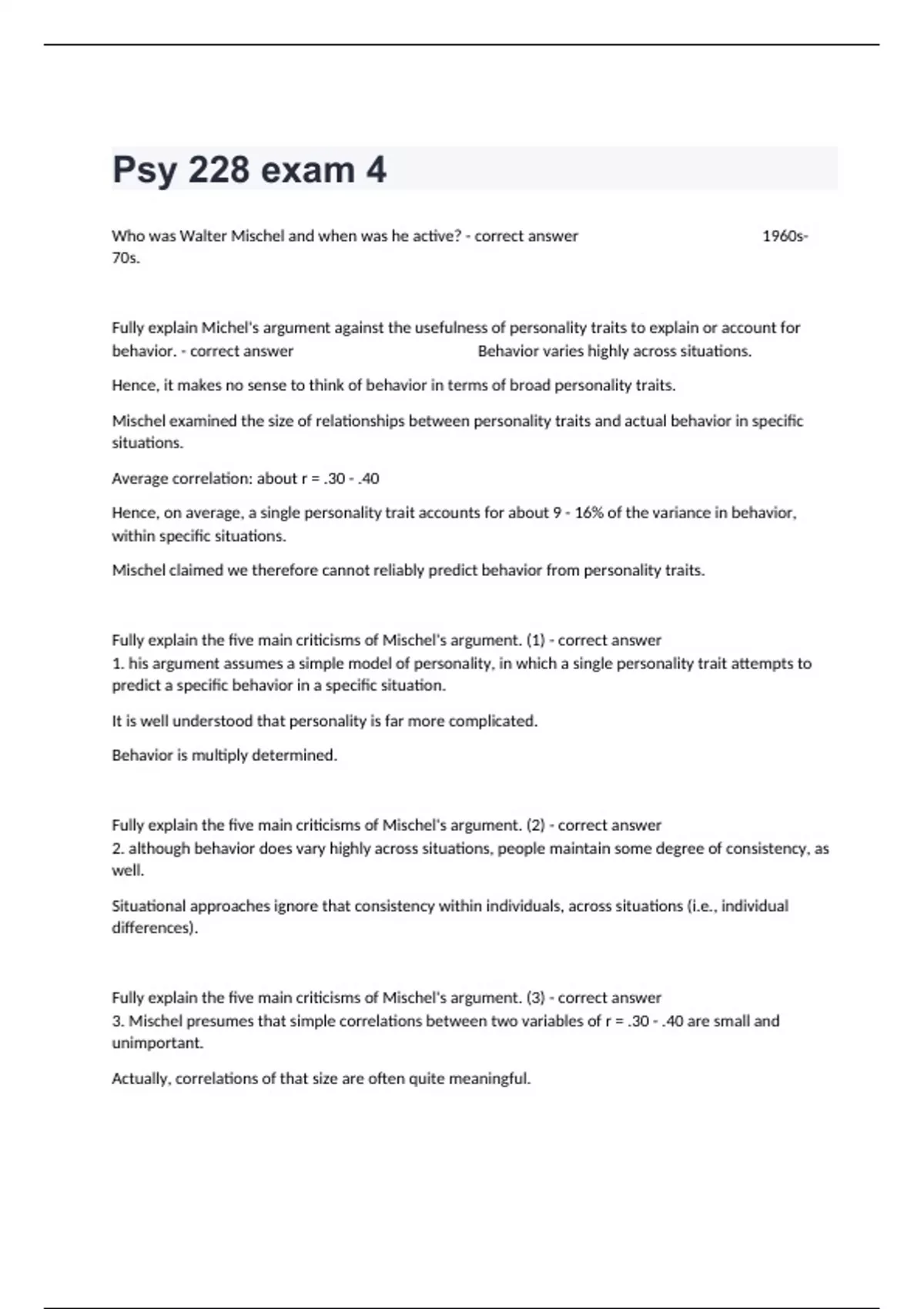 Psy 228 exam 4

Who was Walter Mischel and when was he active? - correct answer 1960s-70s.

Fully explain Michel's argument against the usefulness of personality traits to explain or account for behavior. - correct answer Behavior varies highly across situations.

Hence, it makes no sense to think of behavior in terms of broad personality traits.

Mischel examined the size of relationships between personality traits and actual behavior in specific situations.

Average correlation: about r = .30 - .40

Hence, on average, a single personality trait accounts for about 9 - 16% of the variance in behavior, within specific situations.

Mischel claimed we therefore cannot reliably predict behavior from personality traits.

Fully explain the five main criticisms of Mischel's argument. (1) - correct answer
1. his argument assumes a simple model of personality, in which a single personality trait attempts to predict a specific behavior in a specific situation.

It is well understood that personality is far more complicated.

Behavior is multiply determined.

Fully explain the five main criticisms of Mischel's argument. (2) - correct answer
2. although behavior does vary highly across situations, people maintain some degree of consistency, as well.

Situational approaches ignore that consistency within individuals, across situations (i.e., individual differences).

Fully explain the five main criticisms of Mischel's argument. (3) - correct answer
3. Mischel presumes that simple correlations between two variables of r = .30 - .40 are small and unimportant.

Actually, correlations of that size are often quite meaningful.